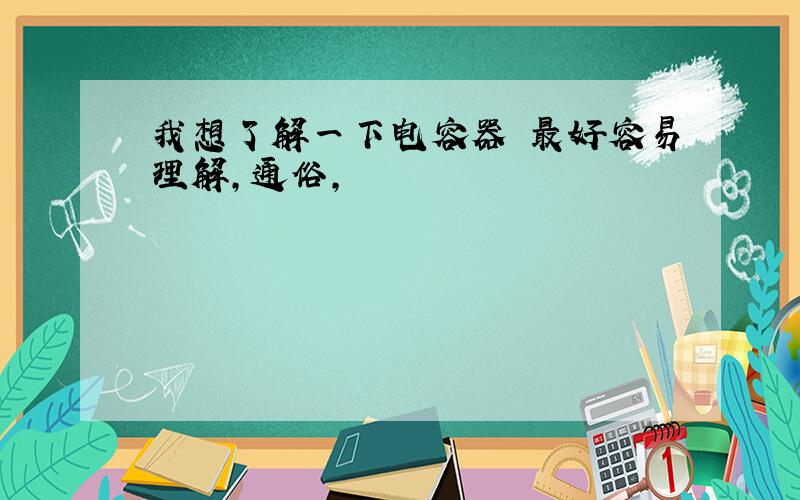 我想了解一下电容器 最好容易理解，通俗，